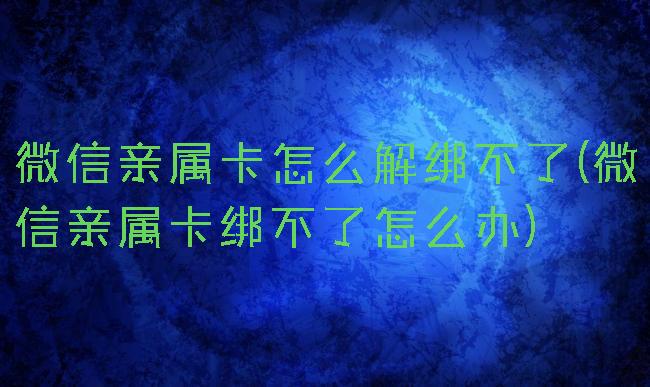 微信亲属卡怎么解绑不了(微信亲属卡绑不了怎么办)